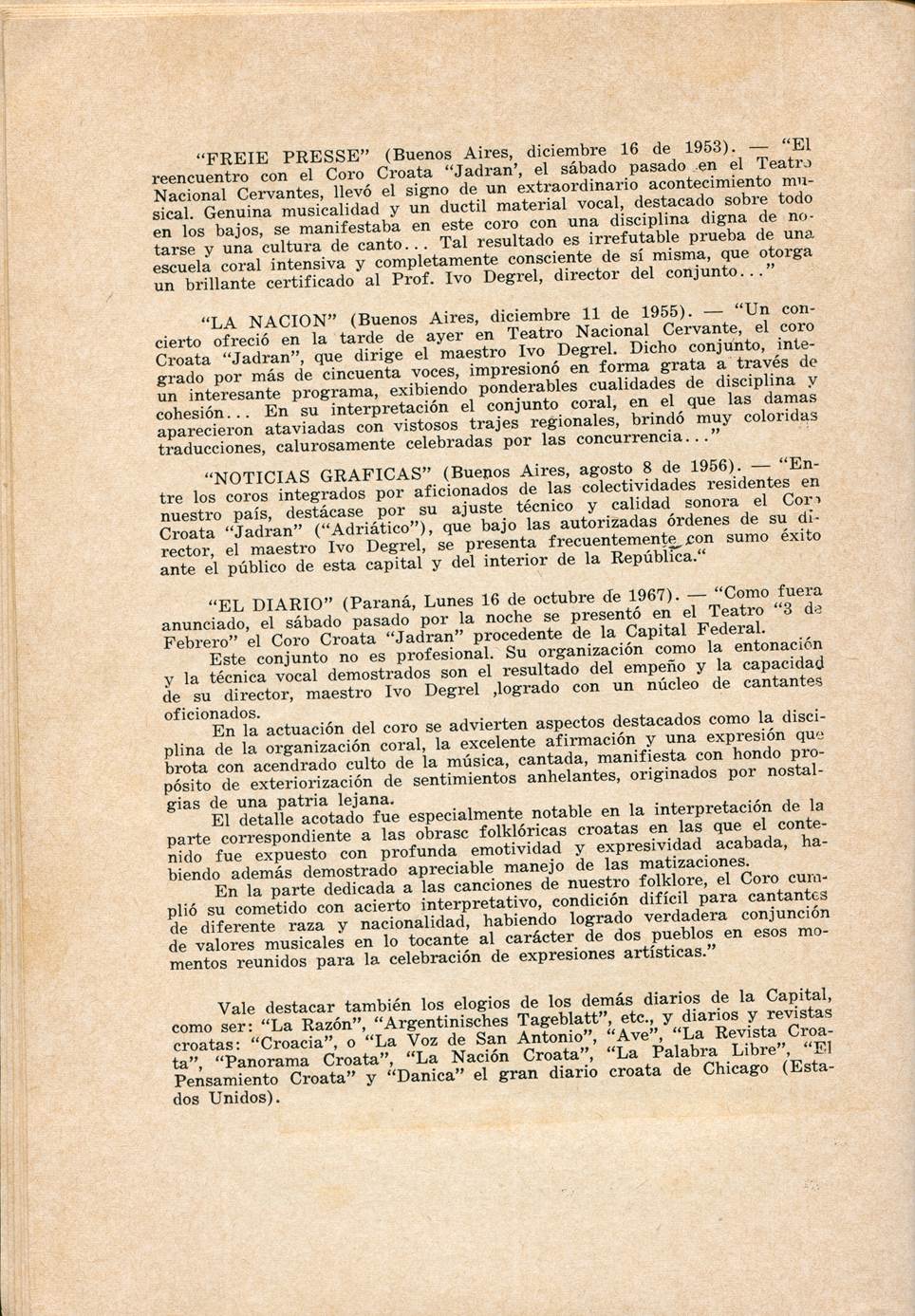 "FREIE PRESSE" (Buenos Aires, diciembre 16 de 1953). — "El reencuentro con el Coro Croata "Jadran', el sábado pasado en el Teatro Nacional Cervantes, llevó el signo de un extraordinario acontecimiento musical. Genuina musicalidad y un ductil material vocal, destacado sobre todo en los bajos, se manifestaba en este coro con una disciplina digna de notarse y una cultura de canto... Tal resultado es irrefutable prueba de una escuela coral intensiva y completamente consciente de sí misma, que otorga un brillante certificado al Prof. Ivo Degrel, director del conjunto..."

"LA NACION" (Buenos Aires, diciembre 11 de 1955). — "Un concierto ofreció en la tarde de ayer en Teatro Nacional Cervante, el coro Croata "Jadran", que dirige el maestro Ivo Degrel. Dicho conjunto, integrado por más de cincuenta voces, impresionó en forma grata a través de un interesante programa, exibiendo ponderables cualidades de disciplina y cohesión... En su interpretación el conjunto coral, en el que las damas aparecieron ataviadas con vistosos trajes regionales, brindó muy coloridas traducciones, calurosamente celebradas por las concurrencia..."

"NOTICIAS GRAFICAS" (Buenos Aires, agosto 8 de 1956). — "Entre los coros integrados por aficionados de las colectividades residentes en nuestro país, destácase por su ajuste técnico y calidad sonora el Coro Croata "Jadran" ("Adriático"), que bajo las autorizadas órdenes de su director, el maestro Ivo Degrel, se presenta frecuentemente con sumo éxito ante el público de esta capital y del interior de la República."

"EL DIARIO" (Paraná, Lunes 16 de octubre de 1967). — "Como fuera anunciado, el sábado pasado por la noche se presentó en el Teatro "3 de Febrero" el Coro Croata "Jadran" procedente de la Capital Federal.

Este conjunto no es profesional. Su organización como la entonación y la técnica vocal demostrados son el resultado del empeño y la capacidad de su director, maestro Ivo Degrel ,logrado con un núcleo de cantantes oficionados.

En la actuación del coro se advierten aspectos destacados como la disciplina de la organización coral, la excelente afirmación y una expresión que brota con acendrado culto de la música, cantada, manifiesta con hondo propósito de exteriorización de sentimientos anhelantes, originados por nostalgias de una patria lejana.

El detalle acotado fue especialmente notable en la interpretación de la parte correspondiente a las obrasc folklóricas croatas en las que el contenido fue expuesto con profunda emotividad y expresividad acabada, habiendo además demostrado apreciable manejo de las matizaciones.

En la parte dedicada a las canciones de nuestro folklore, el Coro cumplió su cometido con acierto interpretativo, condición difícil para cantantes de diferente raza y nacionalidad, habiendo logrado verdadera conjunción de valores musicales en lo tocante al carácter de dos pueblos en esos momentos reunidos para la celebración de expresiones artísticas."

Vale destacar también los elogios de los demás diarios de la Capital, como ser: "La Razón", "Argentinisches Tageblatt", etc., y diarios y revistas croatas: "Croacia", o "La Voz de San Antonio", "Ave", "La Revista Croata", "Panorama Croata", "La Nación Croata", "La Palabra Libre", "El Pensamiento Croata" y "Danica" el gran diario croata de Chicago (Estados Unidos).